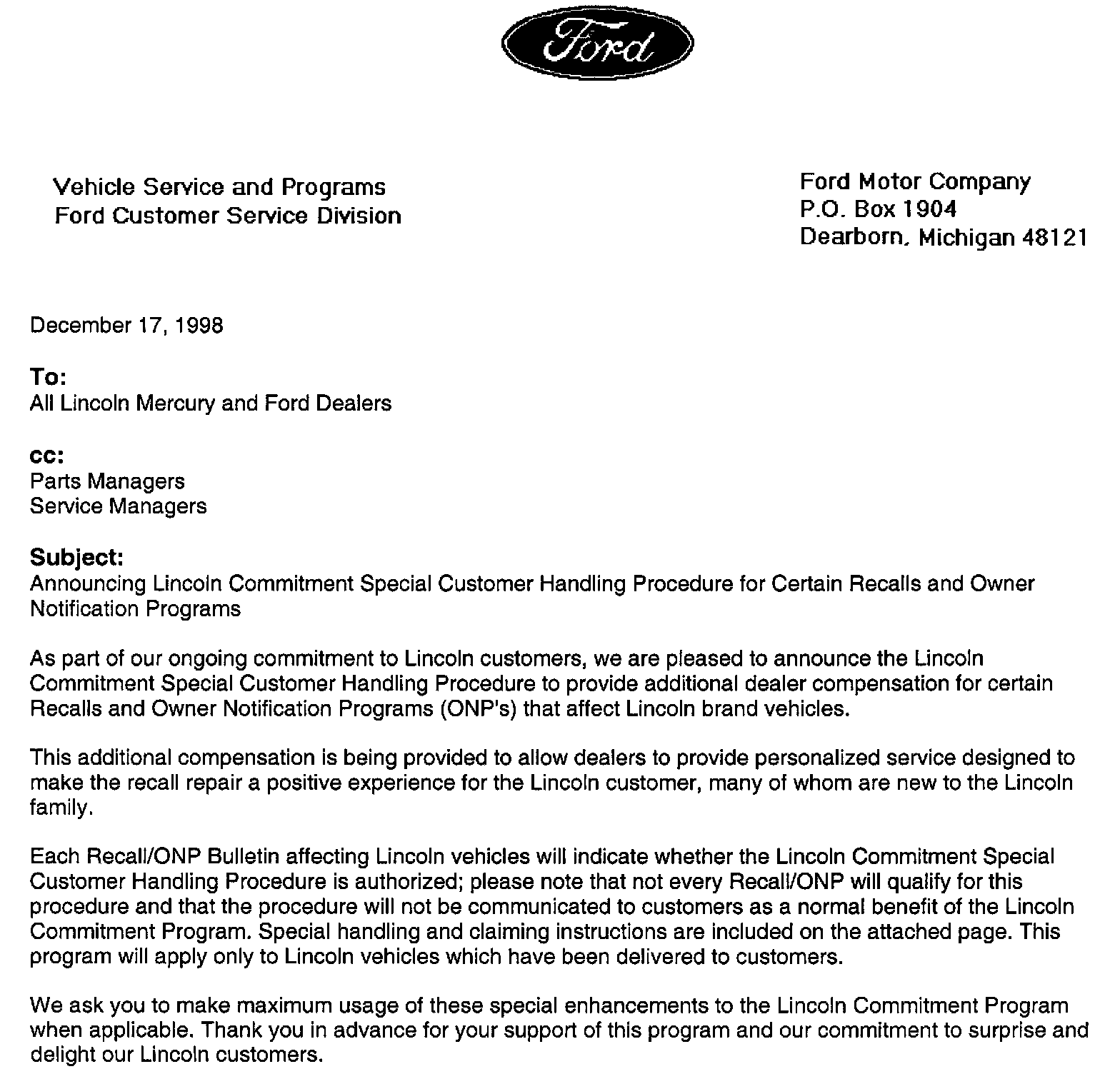 Ford

Vehicle Service and Programs
Ford Customer Service Division

Ford Motor Company
P.O. Box 1904
Dearborn, Michigan 48121

December 17, 1998

To:
All Lincoln Mercury and Ford Dealers

cc:
Parts Managers
Service Managers

Subject:
Announcing Lincoln Commitment Special Customer Handling Procedure for Certain Recalls and Owner Notification Programs

As part of our ongoing commitment to Lincoln customers, we are pleased to announce the Lincoln Commitment Special Customer Handling Procedure to provide additional dealer compensation for certain Recalls and Owner Notification Programs (ONP's) that affect Lincoln brand vehicles.

This additional compensation is being provided to allow dealers to provide personalized service designed to make the recall repair a positive experience for the Lincoln customer, many of whom are new to the Lincoln family.

Each Recall/ONP Bulletin affecting Lincoln vehicles will indicate whether the Lincoln Commitment Special Customer Handling Procedure is authorized; please note that not every Recall/ONP will qualify for this procedure and that the procedure will not be communicated to customers as a normal benefit of the Lincoln Commitment Program. Special handling and claiming instructions are included on the attached page. This program will apply only to Lincoln vehicles which have been delivered to customers.

We ask you to make maximum usage of these special enhancements to the Lincoln Commitment Program when applicable. Thank you in advance for your support of this program and our commitment to surprise and delight our Lincoln customers.